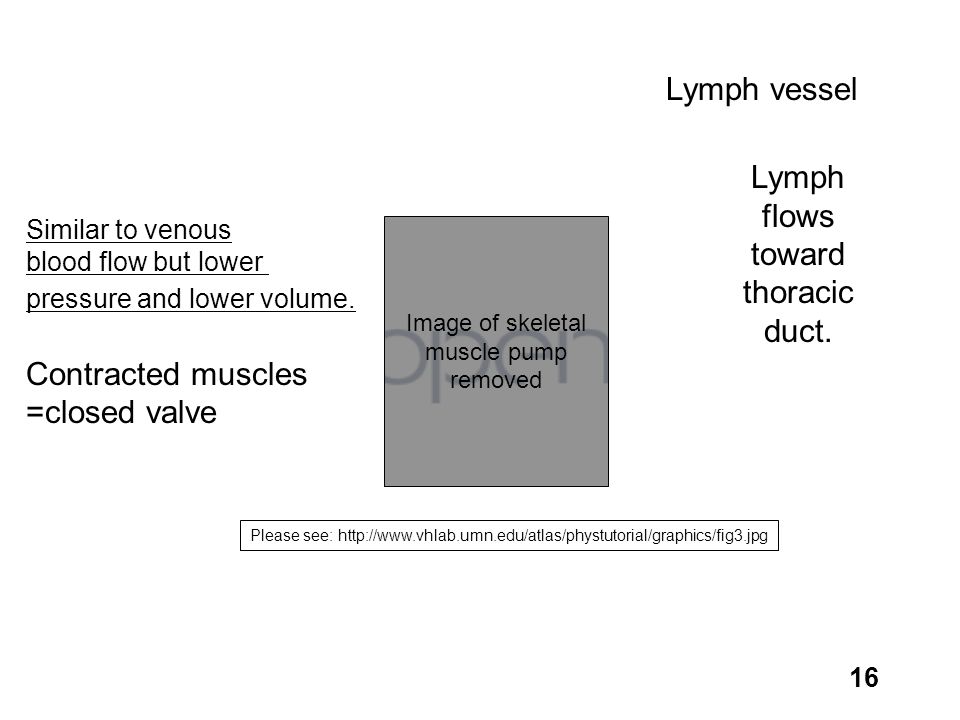 Lymph vessel

Lymph flows toward thoracic duct.

Similar to venous blood flow but lower pressure and lower volume.

Contracted muscles =closed valve

Image of skeletal muscle pump removed

Please see: http://www.vhlab.umn.edu/atlas/phystutorial/graphics/fig3.jpg

16